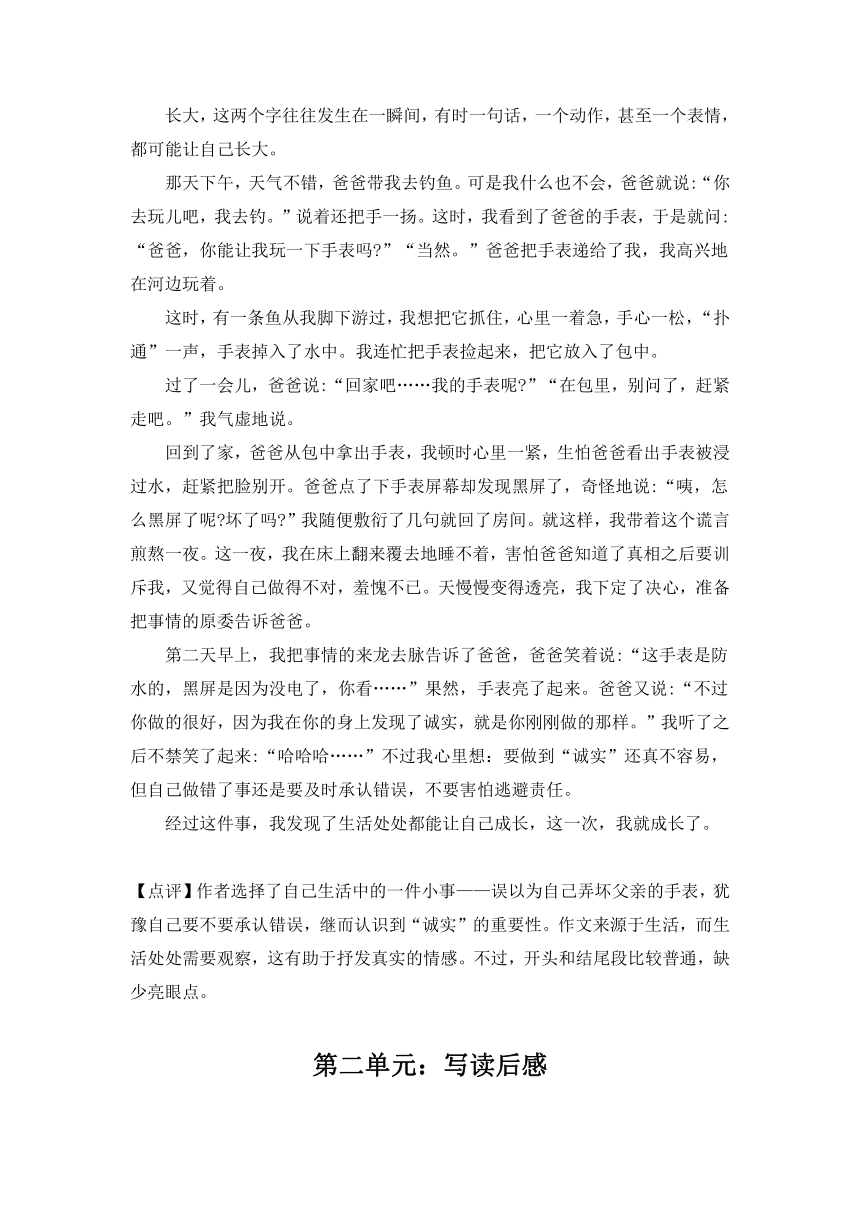 长大，这两个字往往发生在一瞬间，有时一句话，一个动作，甚至一个表情，都可能让自己长大。

那天下午，天气不错，爸爸带我去钓鱼。可是我什么也不会，爸爸就说:“你去玩儿吧，我去钓。”说着还把手一扬。这时，我看到了爸爸的手表，于是就问:“爸爸，你能让我玩一下手表吗?”“当然。”爸爸把手表递给了我，我高兴地在河边玩着。

这时，有一条鱼从我脚下游过，我想把它抓住，心里一着急，手心一松，“扑通”一声，手表掉入了水中。我连忙把手表捡起来，把它放入了包中。

过了一会儿，爸爸说:“回家吧……我的手表呢?”“在包里，别问了，赶紧走吧。”我气虚地说。

回到了家，爸爸从包中拿出手表，我顿时心里一紧，生怕爸爸看出手表被浸过水，赶紧把脸别开。爸爸点了下手表屏幕却发现黑屏了，奇怪地说:“咦，怎么黑屏了呢?坏了吗?”我随便敷衍了几句就回了房间。就这样，我带着这个谎言煎熬一夜。这一夜，我在床上翻来覆去地睡不着，害怕爸爸知道了真相之后要训斥我，又觉得自己做得不对，羞愧不已。天慢慢变得透亮，我下定了决心，准备把事情的原委告诉爸爸。

第二天早上，我把事情的来龙去脉告诉了爸爸，爸爸笑着说:“这手表是防水的，黑屏是因为没电了，你看……”果然，手表亮了起来。爸爸又说:“不过你做的很好，因为我在你的身上发现了诚实，就是你刚刚做的那样。”我听了之后不禁笑了起来:“哈哈哈……”不过我心里想：要做到“诚实”还真不容易，但自己做错了事还是要及时承认错误，不要害怕逃避责任。

经过这件事，我发现了生活处处都能让自己成长，这一次，我就成长了。

【点评】作者选择了自己生活中的一件小事——误以为自己弄坏父亲的手表，犹豫自己要不要承认错误，继而认识到“诚实”的重要性。作文来源于生活，而生活处处需要观察，这有助于抒发真实的情感。不过，开头和结尾段比较普通，缺少亮眼点。

第二单元：写读后感